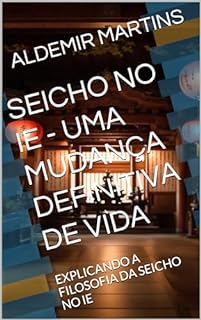 ALDEMIR MARTINS

SEICHO NO IE - UMA MUDANÇA DEFINITIVA DE VIDA

EXPLICANDO A FILOSOFIA DA SEICHO NO IE